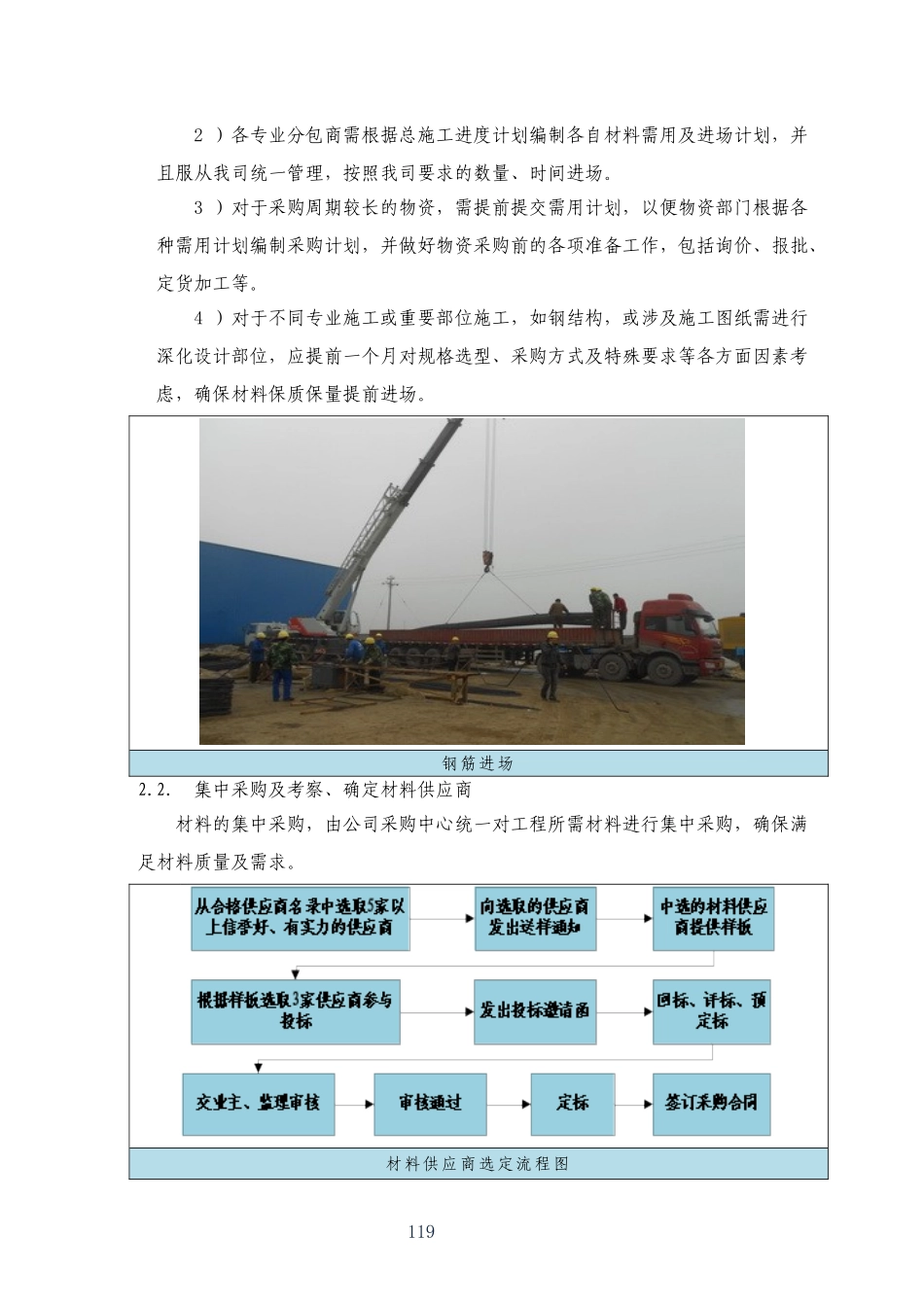 2 ）各专业分包商需根据总施工进度计划编制各自材料需用及进场计划，并且服从我司统一管理，按照我司要求的数量、时间进场。

3 ）对于采购周期较长的物资，需提前提交需用计划，以便物资部门根据各种需用计划编制采购计划，并做好物资采购前的各项准备工作，包括询价、报批、定货加工等。

4 ）对于不同专业施工或重要部位施工，如钢结构，或涉及施工图纸需进行深化设计部位，应提前一个月对规格选型、采购方式及特殊要求等各方面因素考虑，确保材料保质保量提前进场。

钢筋进场

2.2. 集中采购及考察、确定材料供应商

材料的集中采购，由公司采购中心统一对工程所需材料进行集中采购，确保满足材料质量及需求。

从合格供应商名录中选取5家以上信誉好、有实力的供应商

向选取的供应商发出送样通知

中选的材料供应商提供样板

根据样板选取3家供应商参与投标

发出投标邀请函

回标、评标、预定标

交业主、监理审核

审核通过

定标

签订采购合同

材料供应商选定流程图

119